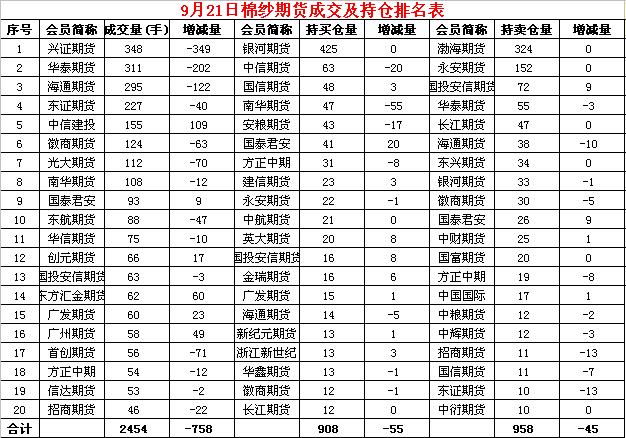 9月21日棉纱期货成交及持仓排名表

| 序号 | 会员简称 | 成交量(手) | 增减量 | 会员简称 | 持买仓量 | 增减量 | 会员简称 | 持卖仓量 | 增减量 |
|---|---|---|---|---|---|---|---|---|---|
| 1 | 兴证期货 | 348 | -349 | 银河期货 | 425 | 0 | 渤海期货 | 324 | 0 |
| 2 | 华泰期货 | 311 | -202 | 中信期货 | 63 | -20 | 永安期货 | 152 | 0 |
| 3 | 海通期货 | 295 | -122 | 国信期货 | 48 | 3 | 国投安信期货 | 72 | 9 |
| 4 | 东证期货 | 227 | -40 | 南华期货 | 47 | -55 | 华泰期货 | 55 | -3 |
| 5 | 中信建投 | 155 | 109 | 安粮期货 | 43 | -17 | 长江期货 | 47 | 0 |
| 6 | 徽商期货 | 124 | -63 | 国泰君安 | 41 | 20 | 海通期货 | 38 | -10 |
| 7 | 光大期货 | 112 | -70 | 方正中期 | 31 | -8 | 东兴期货 | 34 | 0 |
| 8 | 南华期货 | 108 | -12 | 建信期货 | 23 | 3 | 银河期货 | 33 | -1 |
| 9 | 国泰君安 | 93 | 9 | 永安期货 | 22 | -1 | 徽商期货 | 30 | -5 |
| 10 | 东航期货 | 88 | -47 | 中航期货 | 21 | 0 | 国泰君安 | 26 | 9 |
| 11 | 华信期货 | 75 | -10 | 英大期货 | 20 | 8 | 中财期货 | 25 | 1 |
| 12 | 创元期货 | 66 | 17 | 国投安信期货 | 16 | 8 | 国富期货 | 20 | 0 |
| 13 | 国投安信期货 | 63 | -3 | 金瑞期货 | 16 | 6 | 方正中期 | 19 | -8 |
| 14 | 东方汇金期货 | 62 | 60 | 广发期货 | 15 | 1 | 中国国际 | 17 | 1 |
| 15 | 广发期货 | 60 | 23 | 海通期货 | 14 | -5 | 中粮期货 | 12 | -2 |
| 16 | 广州期货 | 58 | 49 | 新纪元期货 | 13 | 1 | 中辉期货 | 12 | -3 |
| 17 | 首创期货 | 56 | -71 | 浙江新世纪 | 13 | 3 | 招商期货 | 11 | -13 |
| 18 | 方正中期 | 54 | -12 | 华鑫期货 | 13 | -1 | 国信期货 | 11 | -7 |
| 19 | 信达期货 | 53 | -2 | 徽商期货 | 12 | -1 | 东证期货 | 10 | -13 |
| 20 | 招商期货 | 46 | -22 | 长江期货 | 12 | 0 | 中衍期货 | 10 | 0 |
| 合计 | | 2454 | -758 | | 908 | -55 | | 958 | -45 |